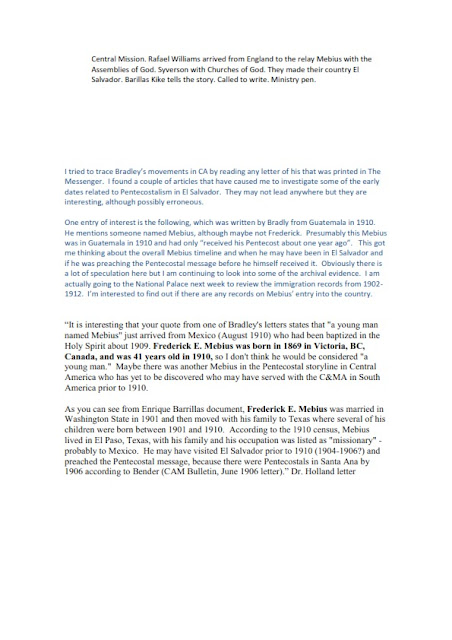 Central Mission. Rafael Williams arrived from England to the relay Mebius with the Assemblies of God. Syverson with Churches of God. They made their country El Salvador. Barillas Kike tells the story. Called to write. Ministry pen.

I tried to trace Bradley's movements in CA by reading any letter of his that was printed in The Messenger. I found a couple of articles that have caused me to investigate some of the early dates related to Pentecostalism in El Salvador. They may not lead anywhere but they are interesting, although possibly erroneous.

One entry of interest is the following, which was written by Bradly from Guatemala in 1910. He mentions someone named Mebius, although maybe not Frederick. Presumably this Mebius was in Guatemala in 1910 and had only "received his Pentecost about one year ago". This got me thinking about the overall Mebius timeline and when he may have been in El Salvador and if he was preaching the Pentecostal message before he himself received it. Obviously there is a lot of speculation here but I am continuing to look into some of the archival evidence. I am actually going to the National Palace next week to review the immigration records from 1902-1912. I'm interested to find out if there are any records on Mebius' entry into the country.

"It is interesting that your quote from one of Bradley's letters states that "a young man named Mebius" just arrived from Mexico (August 1910) who had been baptized in the Holy Spirit about 1909. **Frederick E. Mebius was born in 1869 in Victoria, BC, Canada, and was 41 years old in 1910,** so I don't think he would be considered "a young man." Maybe there was another Mebius in the Pentecostal storyline in Central America who has yet to be discovered who may have served with the C&MA in South America prior to 1910.

As you can see from Enrique Barrillas document, **Frederick E. Mebius** was married in Washington State in 1901 and then moved with his family to Texas where several of his children were born between 1901 and 1910. According to the 1910 census, Mebius lived in El Paso, Texas, with his family and his occupation was listed as "missionary" - probably to Mexico. He may have visited El Salvador prior to 1910 (1904-1906?) and preached the Pentecostal message, because there were Pentecostals in Santa Ana by 1906 according to Bender (CAM Bulletin, June 1906 letter)." Dr. Holland letter